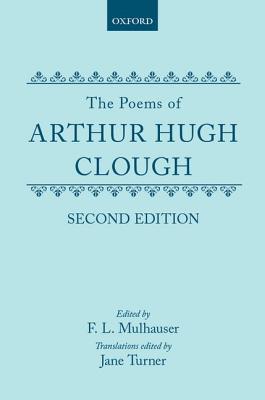 OXFORD

The Poems of
ARTHUR HUGH CLOUGH

SECOND EDITION

Edited by
F. L. Mulhauser
Translations edited by
Jane Turner